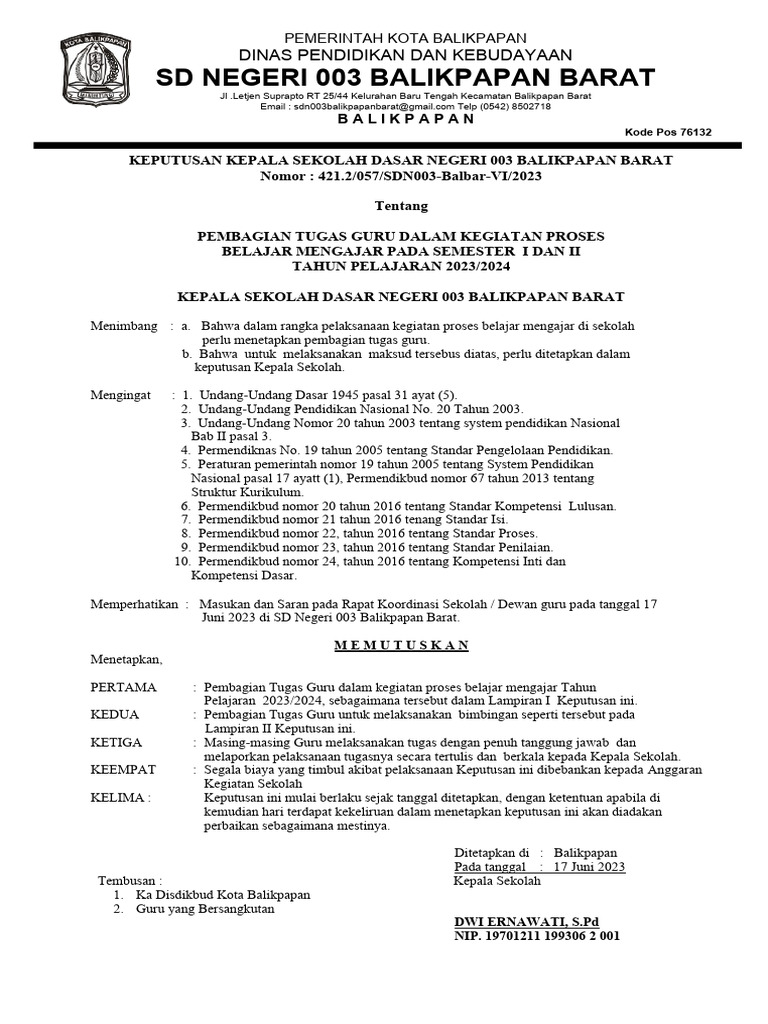 KOTA BALIKPAPAN

PEMERINTAH KOTA BALIKPAPAN
DINAS PENDIDIKAN DAN KEBUDAYAAN
SD NEGERI 003 BALIKPAPAN BARAT
Jl .Letjen Suprapto RT 25/44 Kelurahan Baru Tengah Kecamatan Balikpapan Barat
Email : sdn003balikpapanbarat@gmail.com Telp (0542) 8502718
B A L I K P A P A N
Kode Pos 76132

KEPUTUSAN KEPALA SEKOLAH DASAR NEGERI 003 BALIKPAPAN BARAT
Nomor : 421.2/057/SDN003-Balbar-VI/2023

Tentang

PEMBAGIAN TUGAS GURU DALAM KEGIATAN PROSES BELAJAR MENGAJAR PADA SEMESTER I DAN II TAHUN PELAJARAN 2023/2024

KEPALA SEKOLAH DASAR NEGERI 003 BALIKPAPAN BARAT

Menimbang : a. Bahwa dalam rangka pelaksanaan kegiatan proses belajar mengajar di sekolah perlu menetapkan pembagian tugas guru.
b. Bahwa untuk melaksanakan maksud tersebus diatas, perlu ditetapkan dalam keputusan Kepala Sekolah.

Mengingat : 1. Undang-Undang Dasar 1945 pasal 31 ayat (5).
2. Undang-Undang Pendidikan Nasional No. 20 Tahun 2003.
3. Undang-Undang Nomor 20 tahun 2003 tentang system pendidikan Nasional Bab II pasal 3.
4. Permendiknas No. 19 tahun 2005 tentang Standar Pengelolaan Pendidikan.
5. Peraturan pemerintah nomor 19 tahun 2005 tentang System Pendidikan Nasional pasal 17 ayatt (1), Permendikbud nomor 67 tahun 2013 tentang Struktur Kurikulum.
6. Permendikbud nomor 20 tahun 2016 tentang Standar Kompetensi Lulusan.
7. Permendikbud nomor 21 tahun 2016 tenang Standar Isi.
8. Permendikbud nomor 22, tahun 2016 tentang Standar Proses.
9. Permendikbud nomor 23, tahun 2016 tentang Standar Penilaian.
10. Permendikbud nomor 24, tahun 2016 tentang Kompetensi Inti dan Kompetensi Dasar.

Memperhatikan : Masukan dan Saran pada Rapat Koordinasi Sekolah / Dewan guru pada tanggal 17 Juni 2023 di SD Negeri 003 Balikpapan Barat.

M E M U T U S K A N

Menetapkan,

PERTAMA : Pembagian Tugas Guru dalam kegiatan proses belajar mengajar Tahun Pelajaran 2023/2024, sebagaimana tersebut dalam Lampiran I Keputusan ini.
KEDUA : Pembagian Tugas Guru untuk melaksanakan bimbingan seperti tersebut pada Lampiran II Keputusan ini.
KETIGA : Masing-masing Guru melaksanakan tugas dengan penuh tanggung jawab dan melaporkan pelaksanaan tugasnya secara tertulis dan berkala kepada Kepala Sekolah.
KEEMPAT : Segala biaya yang timbul akibat pelaksanaan Keputusan ini dibebankan kepada Anggaran Kegiatan Sekolah
KELIMA : Keputusan ini mulai berlaku sejak tanggal ditetapkan, dengan ketentuan apabila di kemudian hari terdapat kekeliruan dalam menetapkan keputusan ini akan diadakan perbaikan sebagaimana mestinya.

Ditetapkan di : Balikpapan
Pada tanggal : 17 Juni 2023
Kepala Sekolah

Tembusan :
1. Ka Disdikbud Kota Balikpapan
2. Guru yang Bersangkutan

DWI ERNAWATI, S.Pd
NIP. 19701211 199306 2 001